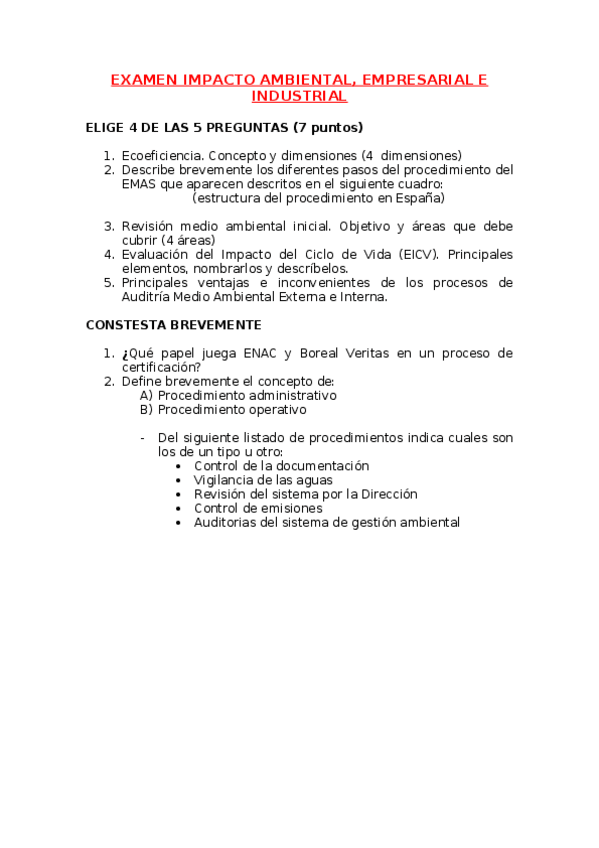 EXAMEN IMPACTO AMBIENTAL, EMPRESARIAL E INDUSTRIAL

ELIGE 4 DE LAS 5 PREGUNTAS (7 puntos)

1. Ecoeficiencia. Concepto y dimensiones (4 dimensiones)
2. Describe brevemente los diferentes pasos del procedimiento del EMAS que aparecen descritos en el siguiente cuadro:
(estructura del procedimiento en España)

3. Revisión medio ambiental inicial. Objetivo y áreas que debe cubrir (4 áreas)
4. Evaluación del Impacto del Ciclo de Vida (EICV). Principales elementos, nombrarlos y descríbelos.
5. Principales ventajas e inconvenientes de los procesos de Auditría Medio Ambiental Externa e Interna.

CONSTESTA BREVEMENTE

1. ¿Qué papel juega ENAC y Boreal Veritas en un proceso de certificación?
2. Define brevemente el concepto de:
A) Procedimiento administrativo
B) Procedimiento operativo

- Del siguiente listado de procedimientos indica cuales son los de un tipo u otro:
• Control de la documentación
• Vigilancia de las aguas
• Revisión del sistema por la Dirección
• Control de emisiones
• Auditorias del sistema de gestión ambiental